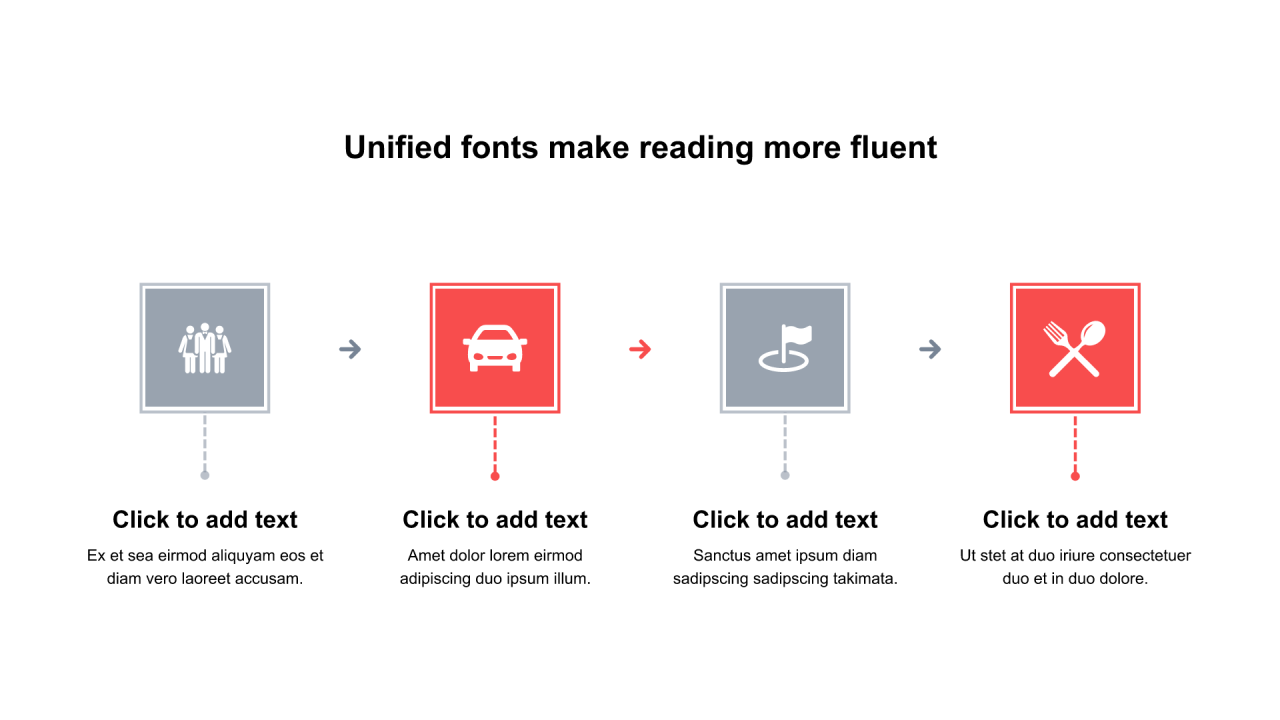 Unified fonts make reading more fluent

Click to add text

Ex et sea eirmod aliquyam eos et diam vero laoreet accusam.

Click to add text

Amet dolor lorem eirmod adipiscing duo ipsum illum.

Click to add text

Sanctus amet ipsum diam sadipscing sadipscing takimata.

Click to add text

Ut stet at duo iriure consectetuer duo et in duo dolore.